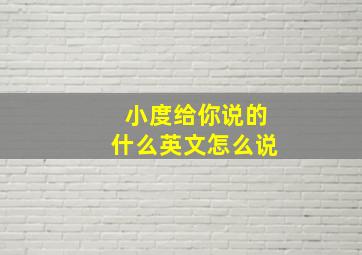 小度给你说的
什么英文怎么说